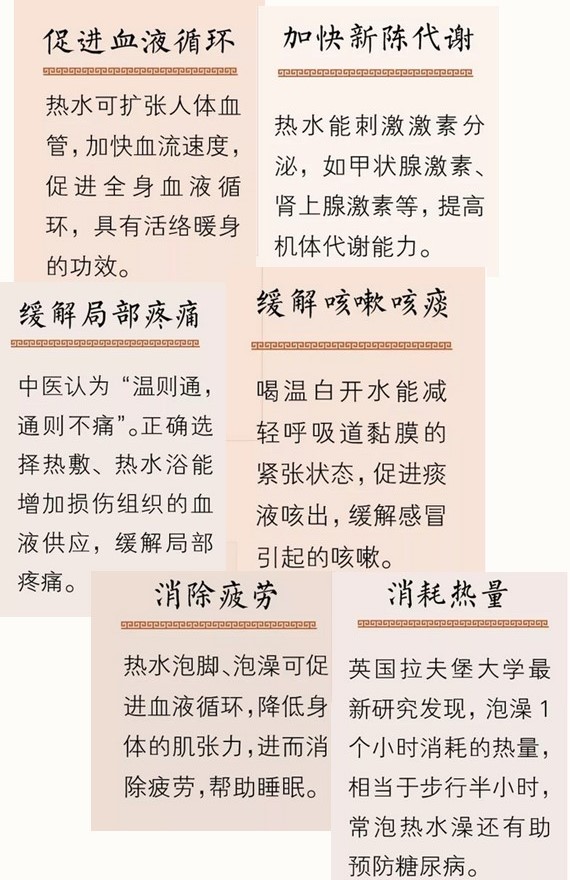 促进血液循环

热水可扩张人体血管，加快血流速度，促进全身血液循环，具有活络暖身的功效。

加快新陈代谢

热水能刺激激素分泌，如甲状腺激素、肾上腺激素等，提高机体代谢能力。

缓解局部疼痛

中医认为“温则通，通则不痛”。正确选择热敷、热水浴能增加损伤组织的血液供应，缓解局部疼痛。

缓解咳嗽咳痰

喝温白开水能减轻呼吸道黏膜的紧张状态，促进痰液咳出，缓解感冒引起的咳嗽。

消除疲劳

热水泡脚、泡澡可促进血液循环，降低身体的肌张力，进而消除疲劳，帮助睡眠。

消耗热量

英国拉夫堡大学最新研究发现，泡澡1个小时消耗的热量，相当于步行半小时，常泡热水澡还有助预防糖尿病。